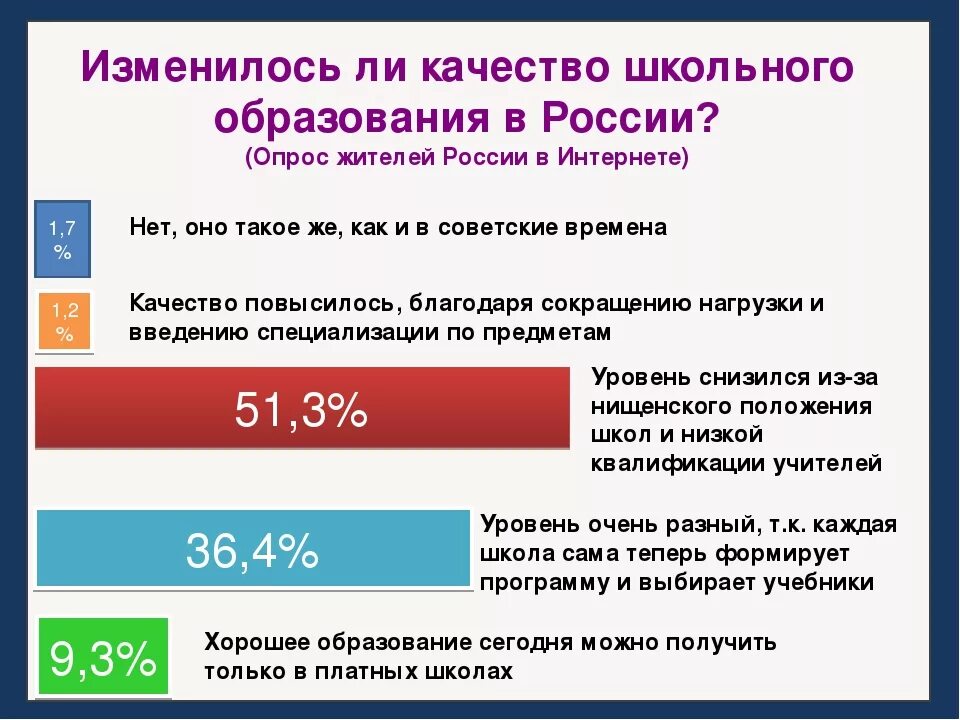 Изменилось ли качество школьного образования в России?
(Опрос жителей России в Интернете)

1,7 %

Нет, оно такое же, как и в советские времена

1,2 %

Качество повысилось, благодаря сокращению нагрузки и введению специализации по предметам

51,3%

Уровень снизился из-за нищенского положения школ и низкой квалификации учителей

36,4%

Уровень очень разный, т.к. каждая школа сама теперь формирует программу и выбирает учебники

9,3%

Хорошее образование сегодня можно получить только в платных школах